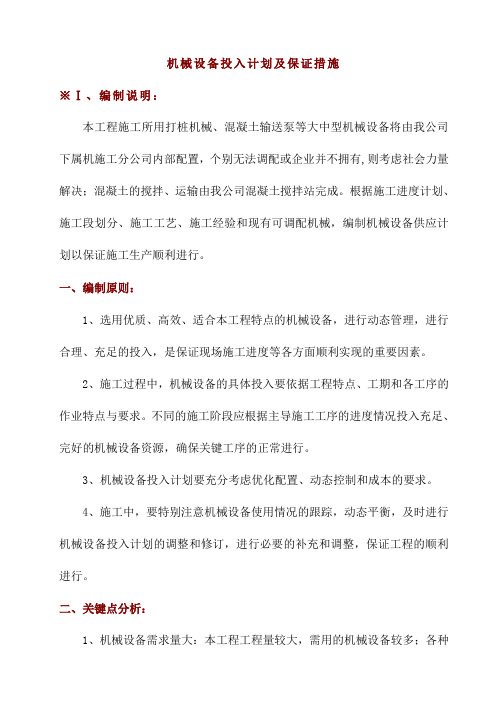 机械设备投入计划及保证措施

※Ⅰ、编制说明：

本工程施工所用打桩机械、混凝土输送泵等大中型机械设备将由我公司下属机施工分公司内部配置，个别无法调配或企业并不拥有,则考虑社会力量解决；混凝土的搅拌、运输由我公司混凝土搅拌站完成。根据施工进度计划、施工段划分、施工工艺、施工经验和现有可调配机械，编制机械设备供应计划以保证施工生产顺利进行。

一、编制原则：

1、选用优质、高效、适合本工程特点的机械设备，进行动态管理，进行合理、充足的投入，是保证现场施工进度等各方面顺利实现的重要因素。

2、施工过程中，机械设备的具体投入要依据工程特点、工期和各工序的作业特点与要求。不同的施工阶段应根据主导施工工序的进度情况投入充足、完好的机械设备资源，确保关键工序的正常进行。

3、机械设备投入计划要充分考虑优化配置、动态控制和成本的要求。

4、施工中，要特别注意机械设备使用情况的跟踪，动态平衡，及时进行机械设备投入计划的调整和修订，进行必要的补充和调整，保证工程的顺利进行。

二、关键点分析：

1、机械设备需求量大：本工程工程量较大，需用的机械设备较多；各种